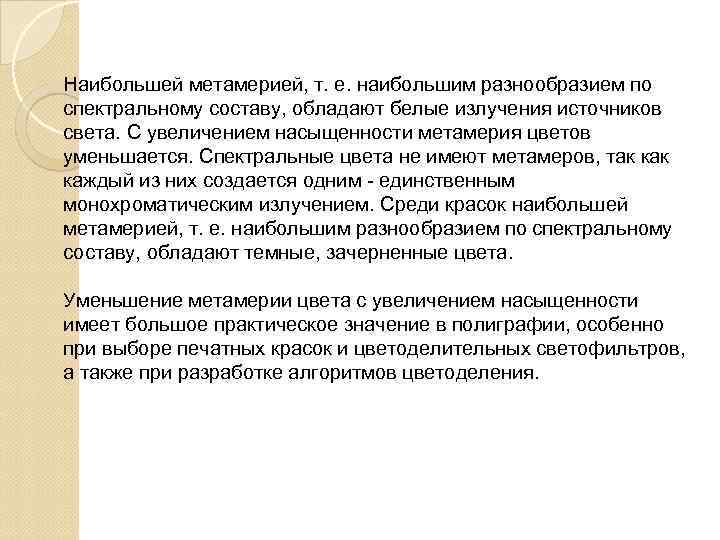 Наибольшей метамерией, т. е. наибольшим разнообразием по спектральному составу, обладают белые излучения источников света. С увеличением насыщенности метамерия цветов уменьшается. Спектральные цвета не имеют метамеров, так как каждый из них создается одним - единственным монохроматическим излучением. Среди красок наибольшей метамерией, т. е. наибольшим разнообразием по спектральному составу, обладают темные, зачерненные цвета.

Уменьшение метамерии цвета с увеличением насыщенности имеет большое практическое значение в полиграфии, особенно при выборе печатных красок и цветоделительных светофильтров, а также при разработке алгоритмов цветоделения.